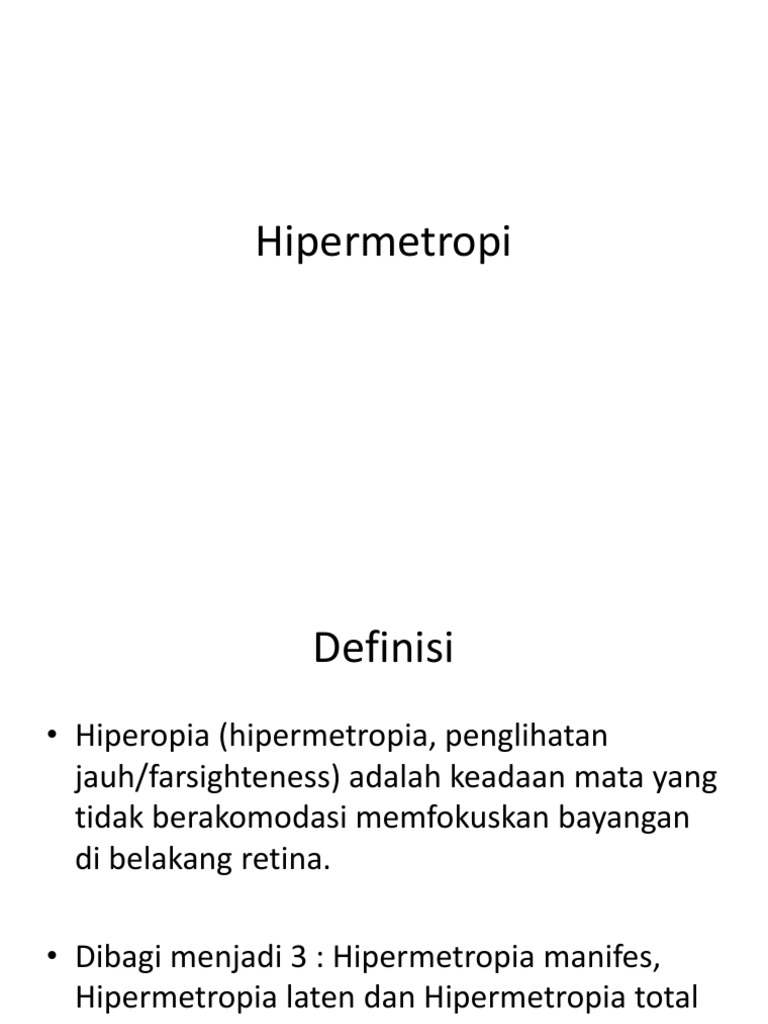 Hipermetropi

Definisi

• Hiperopia (hipermetropia, penglihatan jauh/farsighteness) adalah keadaan mata yang tidak berakomodasi memfokuskan bayangan di belakang retina.

• Dibagi menjadi 3 : Hipermetropia manifes, Hipermetropia laten dan Hipermetropia total